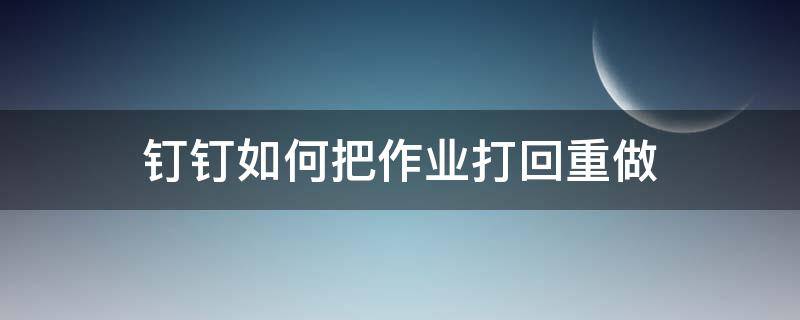 钉钉如何把作业打回重做